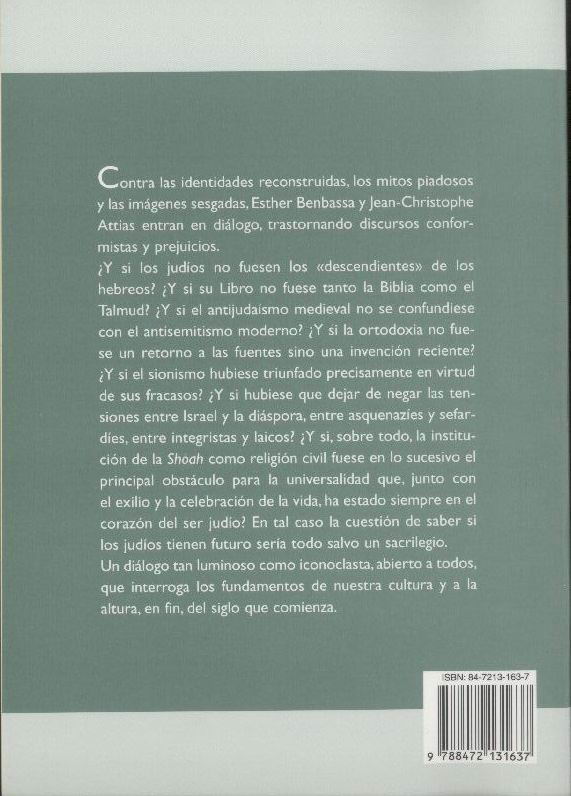 Contra las identidades reconstruidas, los mitos piadosos y las imágenes sesgadas, Esther Benbassa y Jean-Christophe Attias entran en diálogo, trastornando discursos conformistas y prejuicios.
¿Y si los judíos no fuesen los «descendientes» de los hebreos? ¿Y si su Libro no fuese tanto la Biblia como el Talmud? ¿Y si el antijudaísmo medieval no se confundiese con el antisemitismo moderno? ¿Y si la ortodoxia no fuese un retorno a las fuentes sino una invención reciente? ¿Y si el sionismo hubiese triunfado precisamente en virtud de sus fracasos? ¿Y si hubiese que dejar de negar las tensiones entre Israel y la diáspora, entre asquenazíes y sefardíes, entre integristas y laicos? ¿Y si, sobre todo, la institución de la Shoah como religión civil fuese en lo sucesivo el principal obstáculo para la universalidad que, junto con el exilio y la celebración de la vida, ha estado siempre en el corazón del ser judío? En tal caso la cuestión de saber si los judíos tienen futuro sería todo salvo un sacrilegio.
Un diálogo tan luminoso como iconoclasta, abierto a todos, que interroga los fundamentos de nuestra cultura y a la altura, en fin, del siglo que comienza.

ISBN: 84-7213-163-7

9 788472 131637